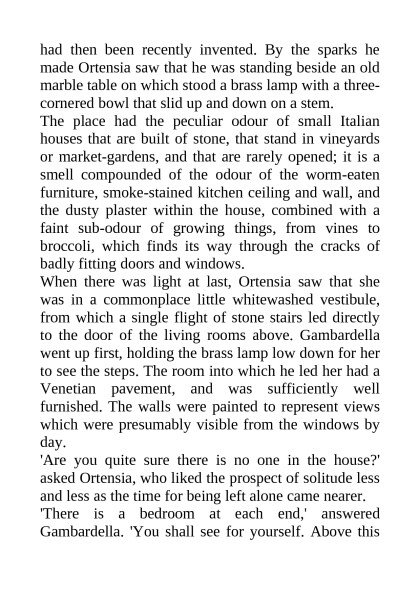 had then been recently invented. By the sparks he made Ortensia saw that he was standing beside an old marble table on which stood a brass lamp with a three-cornered bowl that slid up and down on a stem.

The place had the peculiar odour of small Italian houses that are built of stone, that stand in vineyards or market-gardens, and that are rarely opened; it is a smell compounded of the odour of the worm-eaten furniture, smoke-stained kitchen ceiling and wall, and the dusty plaster within the house, combined with a faint sub-odour of growing things, from vines to broccoli, which finds its way through the cracks of badly fitting doors and windows.

When there was light at last, Ortensia saw that she was in a commonplace little whitewashed vestibule, from which a single flight of stone stairs led directly to the door of the living rooms above. Gambardella went up first, holding the brass lamp low down for her to see the steps. The room into which he led her had a Venetian pavement, and was sufficiently well furnished. The walls were painted to represent views which were presumably visible from the windows by day.

'Are you quite sure there is no one in the house?' asked Ortensia, who liked the prospect of solitude less and less as the time for being left alone came nearer.

'There is a bedroom at each end,' answered Gambardella. 'You shall see for yourself. Above this